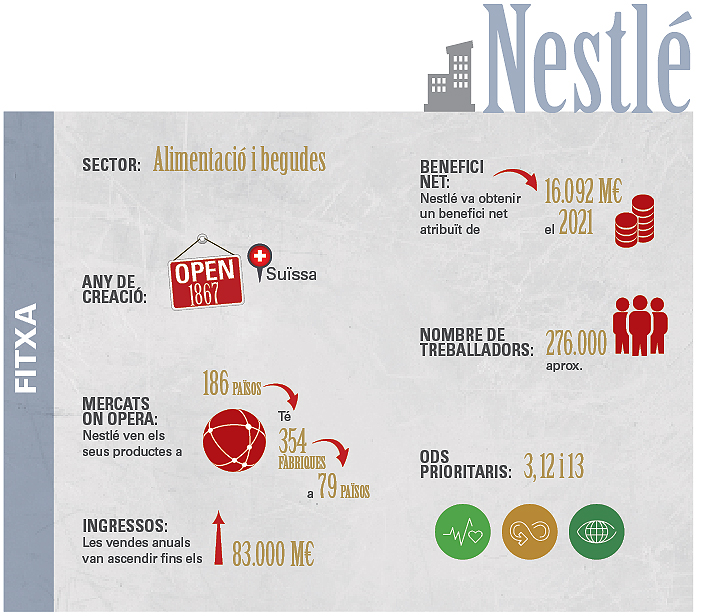 Nestlé

FITXA

SECTOR: Alimentació i begudes

ANY DE CREACIÓ: OPEN 1867 Suïssa

MERCATS ON OPERA: Nestlé ven els seus productes a 186 PAÏSOS Té 354 FÀBRIQUES a 79 PAÏSOS

INGRESSOS: Les vendes anuals van ascendir fins els 83.000 M€

BENEFICI NET: Nestlé va obtenir un benefici net atribuït de 16.092 M€ el 2021

NOMBRE DE TREBALLADORS: 276.000 aprox.

ODS PRIORITARIS: 3, 12 i 13